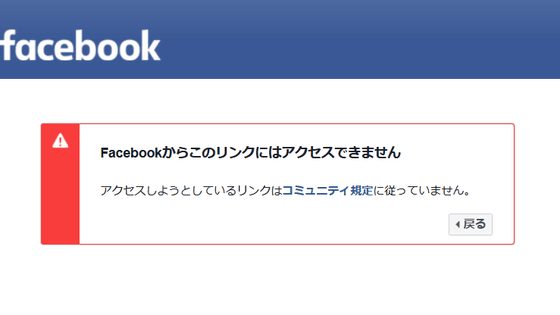 facebook

Facebookからこのリンクにはアクセスできません

アクセスしようとしているリンクはコミュニティ規定に従っていません。

戻る